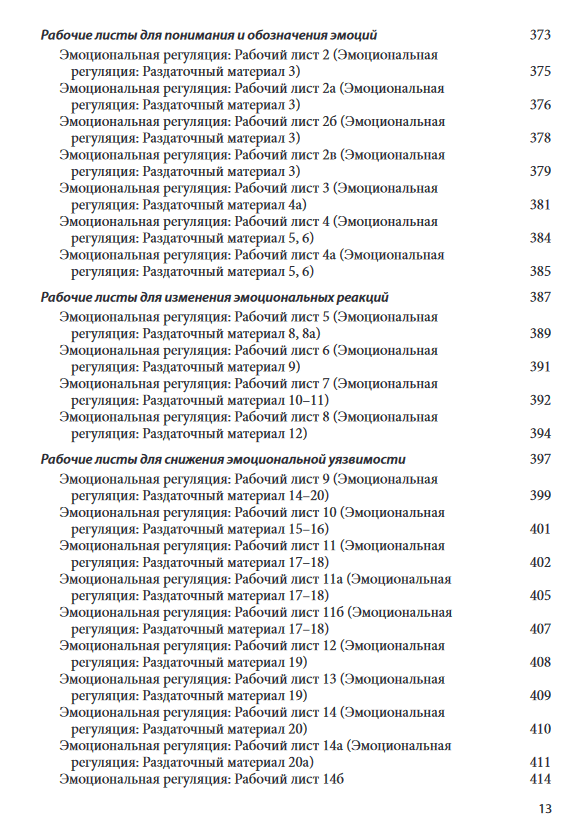 Рабочие листы для понимания и обозначения эмоций 373
Эмоциональная регуляция: Рабочий лист 2 (Эмоциональная регуляция: Раздаточный материал 3) 375
Эмоциональная регуляция: Рабочий лист 2а (Эмоциональная регуляция: Раздаточный материал 3) 376
Эмоциональная регуляция: Рабочий лист 2б (Эмоциональная регуляция: Раздаточный материал 3) 378
Эмоциональная регуляция: Рабочий лист 2в (Эмоциональная регуляция: Раздаточный материал 3) 379
Эмоциональная регуляция: Рабочий лист 3 (Эмоциональная регуляция: Раздаточный материал 4а) 381
Эмоциональная регуляция: Рабочий лист 4 (Эмоциональная регуляция: Раздаточный материал 5, 6) 384
Эмоциональная регуляция: Рабочий лист 4а (Эмоциональная регуляция: Раздаточный материал 5, 6) 385

Рабочие листы для изменения эмоциональных реакций 387
Эмоциональная регуляция: Рабочий лист 5 (Эмоциональная регуляция: Раздаточный материал 8, 8а) 389
Эмоциональная регуляция: Рабочий лист 6 (Эмоциональная регуляция: Раздаточный материал 9) 391
Эмоциональная регуляция: Рабочий лист 7 (Эмоциональная регуляция: Раздаточный материал 10–11) 392
Эмоциональная регуляция: Рабочий лист 8 (Эмоциональная регуляция: Раздаточный материал 12) 394

Рабочие листы для снижения эмоциональной уязвимости 397
Эмоциональная регуляция: Рабочий лист 9 (Эмоциональная регуляция: Раздаточный материал 14–20) 399
Эмоциональная регуляция: Рабочий лист 10 (Эмоциональная регуляция: Раздаточный материал 15–16) 401
Эмоциональная регуляция: Рабочий лист 11 (Эмоциональная регуляция: Раздаточный материал 17–18) 402
Эмоциональная регуляция: Рабочий лист 11а (Эмоциональная регуляция: Раздаточный материал 17–18) 405
Эмоциональная регуляция: Рабочий лист 11б (Эмоциональная регуляция: Раздаточный материал 17–18) 407
Эмоциональная регуляция: Рабочий лист 12 (Эмоциональная регуляция: Раздаточный материал 19) 408
Эмоциональная регуляция: Рабочий лист 13 (Эмоциональная регуляция: Раздаточный материал 19) 409
Эмоциональная регуляция: Рабочий лист 14 (Эмоциональная регуляция: Раздаточный материал 20) 410
Эмоциональная регуляция: Рабочий лист 14а (Эмоциональная регуляция: Раздаточный материал 20а) 411
Эмоциональная регуляция: Рабочий лист 14б 414

13